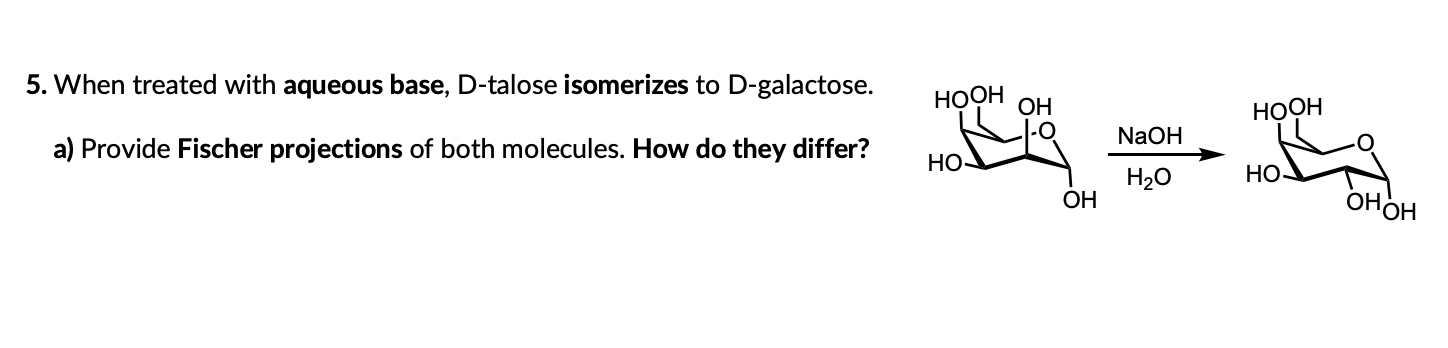 5. When treated with aqueous base, D-talose isomerizes to D-galactose.

a) Provide Fischer projections of both molecules. How do they differ?

HO OH
OH
O
HO
OH

NaOH
$H_2O$

HO OH
O
HO
OH
OH